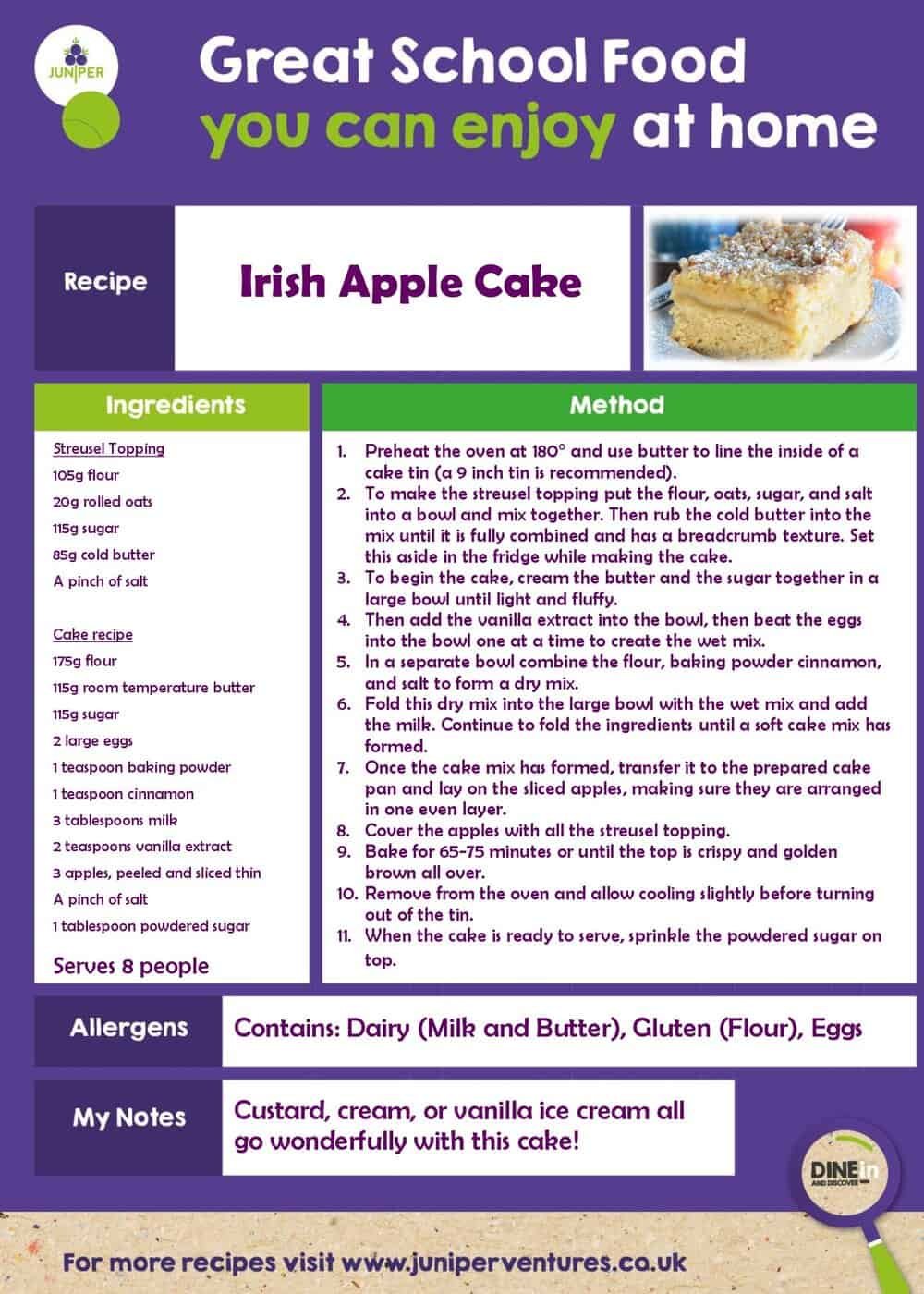 JUNIPER

Great School Food you can enjoy at home

Recipe

Irish Apple Cake

Ingredients

Streusel Topping
105g flour
20g rolled oats
115g sugar
85g cold butter
A pinch of salt

Cake recipe
175g flour
115g room temperature butter
115g sugar
2 large eggs
1 teaspoon baking powder
1 teaspoon cinnamon
3 tablespoons milk
2 teaspoons vanilla extract
3 apples, peeled and sliced thin
A pinch of salt
1 tablespoon powdered sugar

Serves 8 people

Method

1. Preheat the oven at 180° and use butter to line the inside of a cake tin (a 9 inch tin is recommended).
2. To make the streusel topping put the flour, oats, sugar, and salt into a bowl and mix together. Then rub the cold butter into the mix until it is fully combined and has a breadcrumb texture. Set this aside in the fridge while making the cake.
3. To begin the cake, cream the butter and the sugar together in a large bowl until light and fluffy.
4. Then add the vanilla extract into the bowl, then beat the eggs into the bowl one at a time to create the wet mix.
5. In a separate bowl combine the flour, baking powder cinnamon, and salt to form a dry mix.
6. Fold this dry mix into the large bowl with the wet mix and add the milk. Continue to fold the ingredients until a soft cake mix has formed.
7. Once the cake mix has formed, transfer it to the prepared cake pan and lay on the sliced apples, making sure they are arranged in one even layer.
8. Cover the apples with all the streusel topping.
9. Bake for 65-75 minutes or until the top is crispy and golden brown all over.
10. Remove from the oven and allow cooling slightly before turning out of the tin.
11. When the cake is ready to serve, sprinkle the powdered sugar on top.

Allergens

Contains: Dairy (Milk and Butter), Gluten (Flour), Eggs

My Notes

Custard, cream, or vanilla ice cream all go wonderfully with this cake!

DINE in AND DISCOVER

For more recipes visit www.juniperventures.co.uk